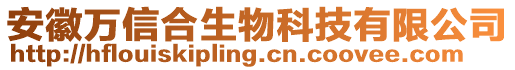 安徽万信合生物科技有限公司
http://hflouiskipling.cn.coovee.com